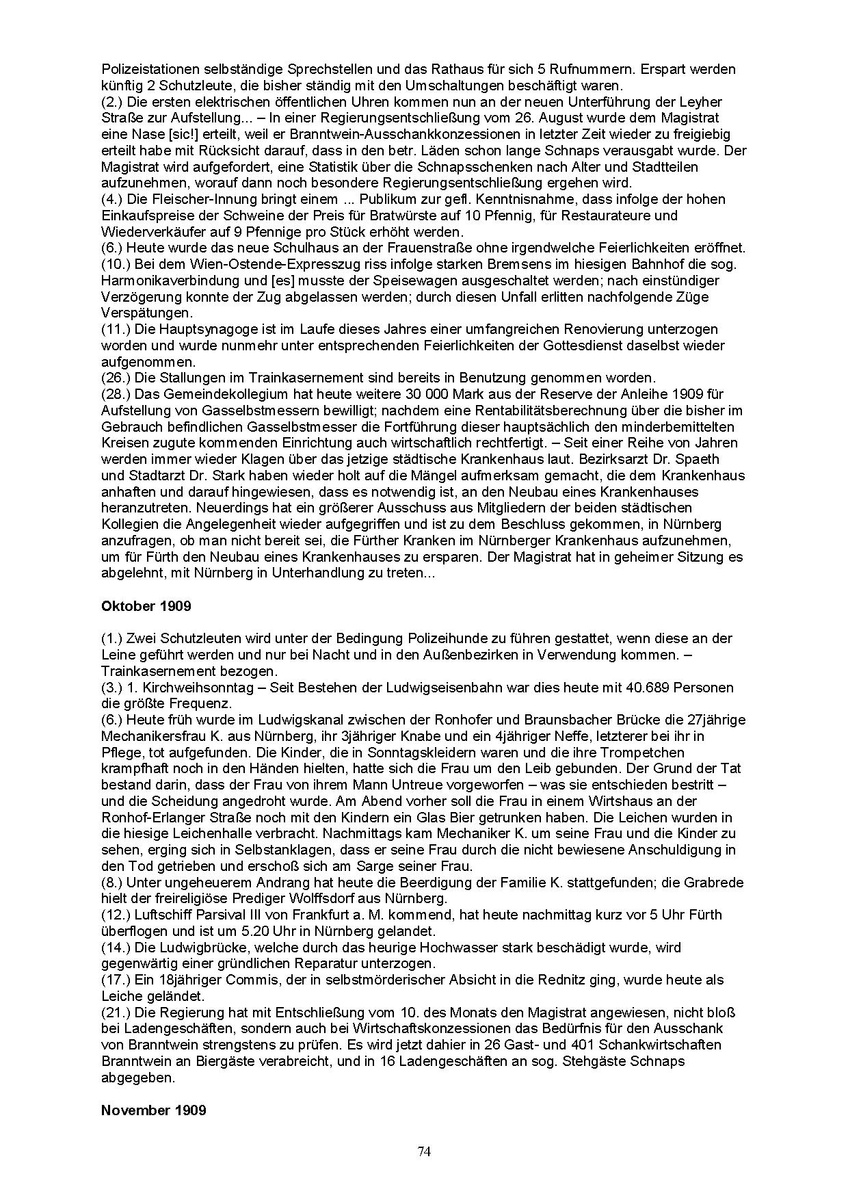 Polizeistationen selbständige Sprechstellen und das Rathaus für sich 5 Rufnummern. Erspart werden künftig 2 Schutzleute, die bisher ständig mit den Umschaltungen beschäftigt waren.
(2.) Die ersten elektrischen öffentlichen Uhren kommen nun an der neuen Unterführung der Leyher Straße zur Aufstellung... – In einer Regierungsentschließung vom 26. August wurde dem Magistrat eine Nase [sic!] erteilt, weil er Branntwein-Ausschankkonzessionen in letzter Zeit wieder zu freigiebig erteilt habe mit Rücksicht darauf, dass in den betr. Läden schon lange Schnaps verausgabt wurde. Der Magistrat wird aufgefordert, eine Statistik über die Schnapsschenken nach Alter und Stadtteilen aufzunehmen, worauf dann noch besondere Regierungsentschließung ergehen wird.
(4.) Die Fleischer-Innung bringt einem ... Publikum zur gefl. Kenntnisnahme, dass infolge der hohen Einkaufspreise der Schweine der Preis für Bratwürste auf 10 Pfennig, für Restaurateure und Wiederverkäufer auf 9 Pfennige pro Stück erhöht werden.
(6.) Heute wurde das neue Schulhaus an der Frauenstraße ohne irgendwelche Feierlichkeiten eröffnet.
(10.) Bei dem Wien-Ostende-Expresszug riss infolge starken Bremsens im hiesigen Bahnhof die sog. Harmonikaverbindung und [es] musste der Speisewagen ausgeschaltet werden; nach einstündiger Verzögerung konnte der Zug abgelassen werden; durch diesen Unfall erlitten nachfolgende Züge Verspätungen.
(11.) Die Hauptsynagoge ist im Laufe dieses Jahres einer umfangreichen Renovierung unterzogen worden und wurde nunmehr unter entsprechenden Feierlichkeiten der Gottesdienst daselbst wieder aufgenommen.
(26.) Die Stallungen im Trainkasernement sind bereits in Benutzung genommen worden.
(28.) Das Gemeindekollegium hat heute weitere 30 000 Mark aus der Reserve der Anleihe 1909 für Aufstellung von Gasselbstmessern bewilligt; nachdem eine Rentabilitätsberechnung über die bisher im Gebrauch befindlichen Gasselbstmesser die Fortführung dieser hauptsächlich den minderbemittelten Kreisen zugute kommenden Einrichtung auch wirtschaftlich rechtfertigt. – Seit einer Reihe von Jahren werden immer wieder Klagen über das jetzige städtische Krankenhaus laut. Bezirksarzt Dr. Spaeth und Stadtarzt Dr. Stark haben wieder holt auf die Mängel aufmerksam gemacht, die dem Krankenhaus anhaften und darauf hingewiesen, dass es notwendig ist, an den Neubau eines Krankenhauses heranzutreten. Neuerdings hat ein größerer Ausschuss aus Mitgliedern der beiden städtischen Kollegien die Angelegenheit wieder aufgegriffen und ist zu dem Beschluss gekommen, in Nürnberg anzufragen, ob man nicht bereit sei, die Fürther Kranken im Nürnberger Krankenhaus aufzunehmen, um für Fürth den Neubau eines Krankenhauses zu ersparen. Der Magistrat hat in geheimer Sitzung es abgelehnt, mit Nürnberg in Unterhandlung zu treten...

Oktober 1909

(1.) Zwei Schutzleuten wird unter der Bedingung Polizeihunde zu führen gestattet, wenn diese an der Leine geführt werden und nur bei Nacht und in den Außenbezirken in Verwendung kommen. – Trainkasernement bezogen.
(3.) 1. Kirchweihsonntag – Seit Bestehen der Ludwigseisenbahn war dies heute mit 40.689 Personen die größte Frequenz.
(6.) Heute früh wurde im Ludwigskanal zwischen der Ronhofer und Braunsbacher Brücke die 27jährige Mechanikersfrau K. aus Nürnberg, ihr 3jähriger Knabe und ein 4jähriger Neffe, letzterer bei ihr in Pflege, tot aufgefunden. Die Kinder, die in Sonntagskleidern waren und die ihre Trompetchen krampfhaft noch in den Händen hielten, hatte sich die Frau um den Leib gebunden. Der Grund der Tat bestand darin, dass der Frau von ihrem Mann Untreue vorgeworfen – was sie entschieden bestritt – und die Scheidung angedroht wurde. Am Abend vorher soll die Frau in einem Wirtshaus an der Ronhof-Erlanger Straße noch mit den Kindern ein Glas Bier getrunken haben. Die Leichen wurden in die hiesige Leichenhalle verbracht. Nachmittags kam Mechaniker K. um seine Frau und die Kinder zu sehen, erging sich in Selbstanklagen, dass er seine Frau durch die nicht bewiesene Anschuldigung in den Tod getrieben und erschoß sich am Sarge seiner Frau.
(8.) Unter ungeheuerem Andrang hat heute die Beerdigung der Familie K. stattgefunden; die Grabrede hielt der freireligiöse Prediger Wolffsdorf aus Nürnberg.
(12.) Luftschiff Parsival III von Frankfurt a. M. kommend, hat heute nachmittag kurz vor 5 Uhr Fürth überflogen und ist um 5.20 Uhr in Nürnberg gelandet.
(14.) Die Ludwigbrücke, welche durch das heurige Hochwasser stark beschädigt wurde, wird gegenwärtig einer gründlichen Reparatur unterzogen.
(17.) Ein 18jähriger Commis, der in selbstmörderischer Absicht in die Rednitz ging, wurde heute als Leiche geländet.
(21.) Die Regierung hat mit Entschließung vom 10. des Monats den Magistrat angewiesen, nicht bloß bei Ladengeschäften, sondern auch bei Wirtschaftskonzessionen das Bedürfnis für den Ausschank von Branntwein strengstens zu prüfen. Es wird jetzt dahier in 26 Gast- und 401 Schankwirtschaften Branntwein an Biergäste verabreicht, und in 16 Ladengeschäften an sog. Stehgäste Schnaps abgegeben.

November 1909

74